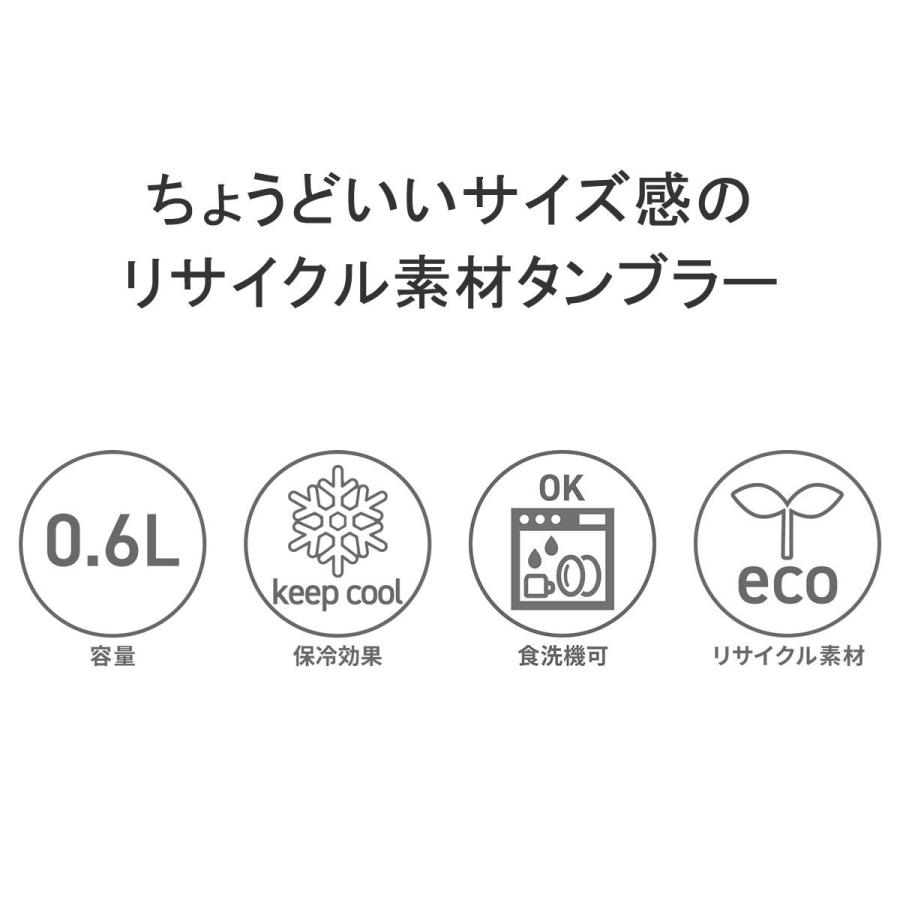 ちょうどいいサイズ感の
リサイクル素材タンブラー

0.6L
容量

keep cool
保冷効果

OK
食洗機可

eco
リサイクル素材